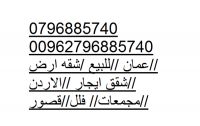 0796885740
00962796885740
//عمان //للبيع /شقه ارض
//شقق ايجار //الاردن
//مجمعات// فلل//قصور